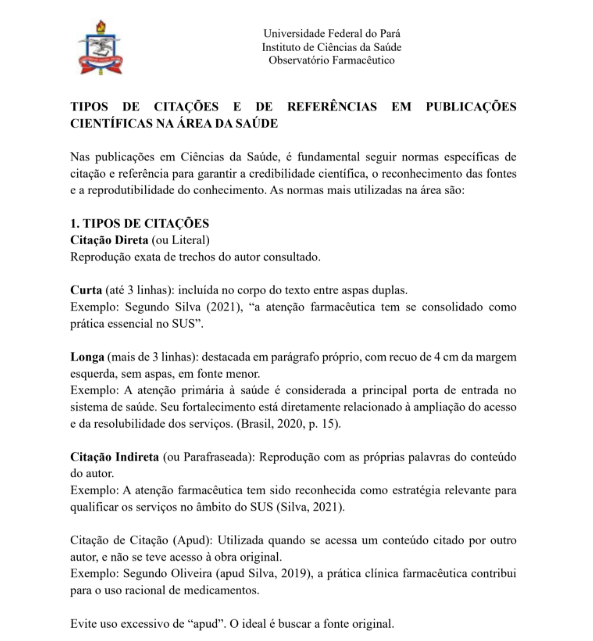 Universidade Federal do Pará
Instituto de Ciências da Saúde
Observatório Farmacêutico

TIPOS DE CITAÇÕES E DE REFERÊNCIAS EM PUBLICAÇÕES CIENTÍFICAS NA ÁREA DA SAÚDE

Nas publicações em Ciências da Saúde, é fundamental seguir normas específicas de citação e referência para garantir a credibilidade científica, o reconhecimento das fontes e a reprodutibilidade do conhecimento. As normas mais utilizadas na área são:

1. TIPOS DE CITAÇÕES
Citação Direta (ou Literal)
Reprodução exata de trechos do autor consultado.

Curta (até 3 linhas): incluída no corpo do texto entre aspas duplas.
Exemplo: Segundo Silva (2021), "a atenção farmacêutica tem se consolidado como prática essencial no SUS".

Longa (mais de 3 linhas): destacada em parágrafo próprio, com recuo de 4 cm da margem esquerda, sem aspas, em fonte menor.
Exemplo: A atenção primária à saúde é considerada a principal porta de entrada no sistema de saúde. Seu fortalecimento está diretamente relacionado à ampliação do acesso e da resolubilidade dos serviços. (Brasil, 2020, p. 15).

Citação Indireta (ou Parafraseada): Reprodução com as próprias palavras do conteúdo do autor.
Exemplo: A atenção farmacêutica tem sido reconhecida como estratégia relevante para qualificar os serviços no âmbito do SUS (Silva, 2021).

Citação de Citação (Apud): Utilizada quando se acessa um conteúdo citado por outro autor, e não se teve acesso à obra original.
Exemplo: Segundo Oliveira (apud Silva, 2019), a prática clínica farmacêutica contribui para o uso racional de medicamentos.

Evite uso excessivo de "apud". O ideal é buscar a fonte original.